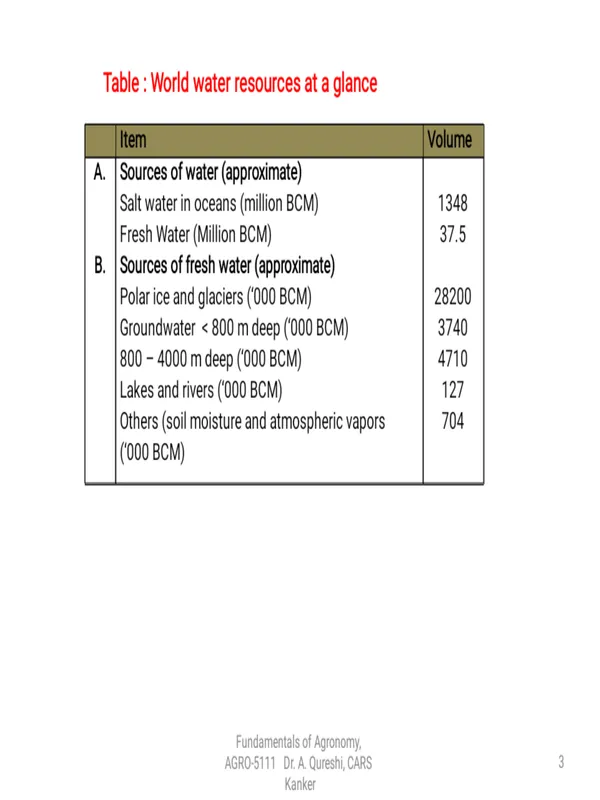 Table : World water resources at a glance

|  | Item | Volume |
|---|---|---|
| A. | Sources of water (approximate) |  |
|  | Salt water in oceans (million BCM) | 1348 |
|  | Fresh Water (Million BCM) | 37.5 |
| B. | Sources of fresh water (approximate) |  |
|  | Polar ice and glaciers ('000 BCM) | 28200 |
|  | Groundwater < 800 m deep ('000 BCM) | 3740 |
|  | 800 – 4000 m deep ('000 BCM) | 4710 |
|  | Lakes and rivers ('000 BCM) | 127 |
|  | Others (soil moisture and atmospheric vapors ('000 BCM) | 704 |

Fundamentals of Agronomy, AGRO-5111 Dr. A. Qureshi, CARS Kanker

3